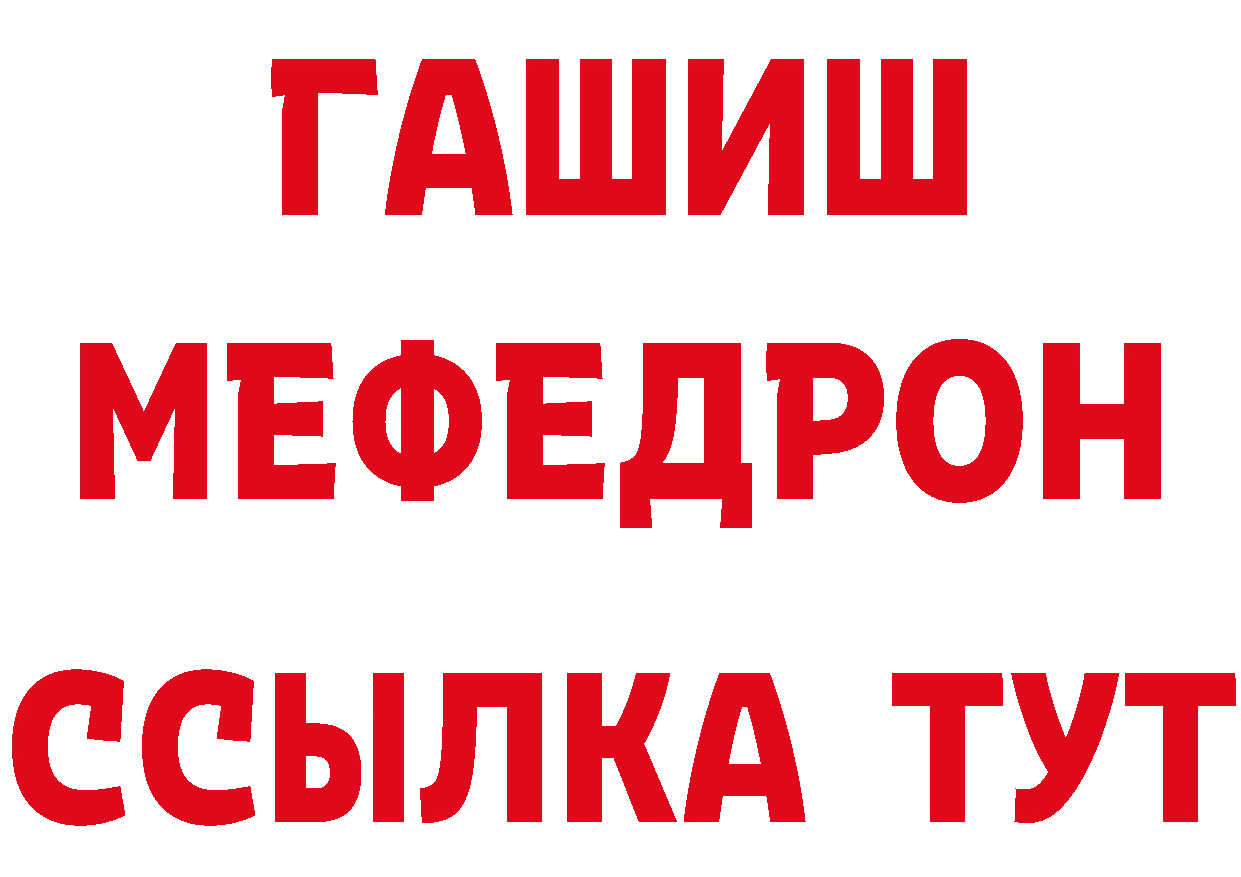 ГАШИШ
МЕФЕДРОН
ССЫЛКА ТУТ